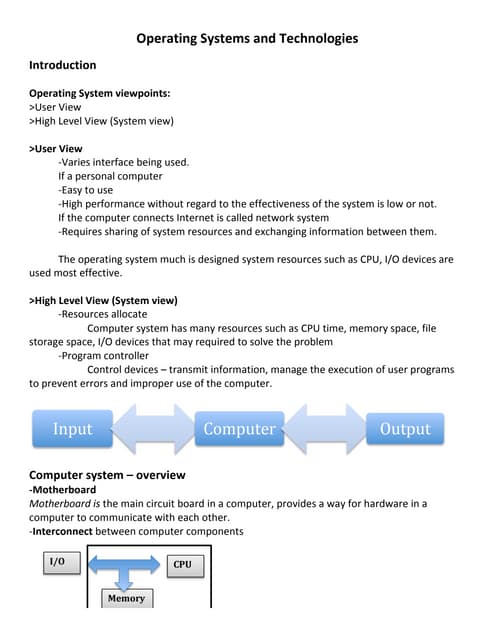 Operating Systems and Technologies

Introduction

Operating System viewpoints:
>User View
>High Level View (System view)

>User View
-Varies interface being used.
If a personal computer
-Easy to use
-High performance without regard to the effectiveness of the system is low or not.
If the computer connects Internet is called network system
-Requires sharing of system resources and exchanging information between them.

The operating system much is designed system resources such as CPU, I/O devices are used most effective.

>High Level View (System view)
-Resources allocate
Computer system has many resources such as CPU time, memory space, file storage space, I/O devices that may required to solve the problem
-Program controller
Control devices – transmit information, manage the execution of user programs to prevent errors and improper use of the computer.

Input
Computer
Output

Computer system – overview
-Motherboard
Motherboard is the main circuit board in a computer, provides a way for hardware in a computer to communicate with each other.
-Interconnect between computer components

I/O
CPU
Memory